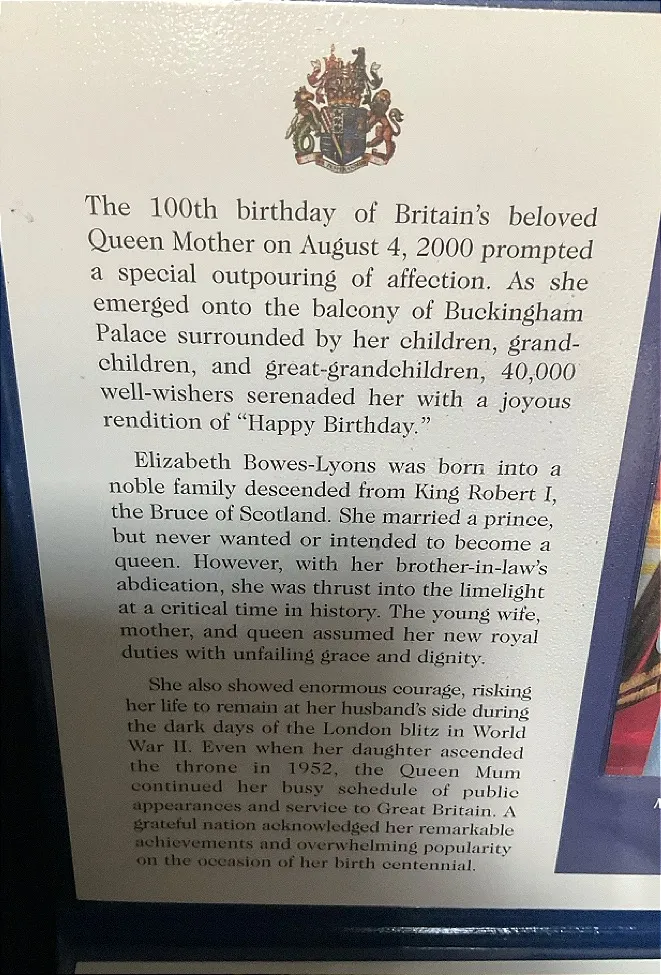 The 100th birthday of Britain's beloved Queen Mother on August 4, 2000 prompted a special outpouring of affection. As she emerged onto the balcony of Buckingham Palace surrounded by her children, grandchildren, and great-grandchildren, 40,000 well-wishers serenaded her with a joyous rendition of "Happy Birthday."

Elizabeth Bowes-Lyons was born into a noble family descended from King Robert I, the Bruce of Scotland. She married a prince, but never wanted or intended to become a queen. However, with her brother-in-law's abdication, she was thrust into the limelight at a critical time in history. The young wife, mother, and queen assumed her new royal duties with unfailing grace and dignity.

She also showed enormous courage, risking her life to remain at her husband's side during the dark days of the London blitz in World War II. Even when her daughter ascended the throne in 1952, the Queen Mum continued her busy schedule of public appearances and service to Great Britain. A grateful nation acknowledged her remarkable achievements and overwhelming popularity on the occasion of her birth centennial.